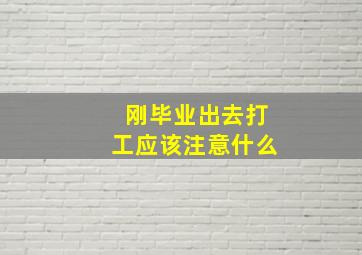 刚毕业出去打工应该注意什么